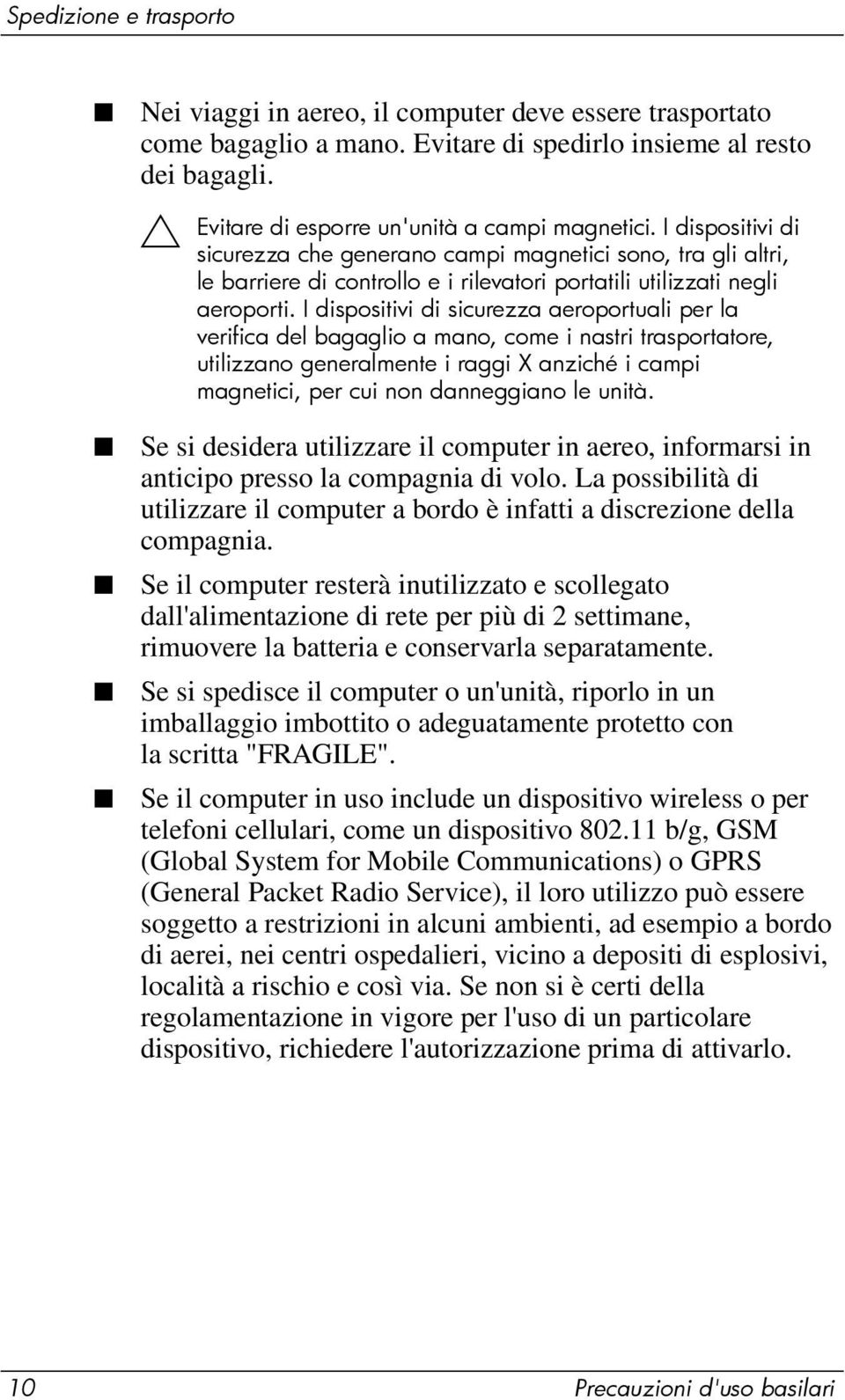 Spedizione e trasporto

■ Nei viaggi in aereo, il computer deve essere trasportato come bagaglio a mano. Evitare di spedirlo insieme al resto dei bagagli.

Evitare di esporre un'unità a campi magnetici. I dispositivi di sicurezza che generano campi magnetici sono, tra gli altri, le barriere di controllo e i rilevatori portatili utilizzati negli aeroporti. I dispositivi di sicurezza aeroportuali per la verifica del bagaglio a mano, come i nastri trasportatore, utilizzano generalmente i raggi X anziché i campi magnetici, per cui non danneggiano le unità.

■ Se si desidera utilizzare il computer in aereo, informarsi in anticipo presso la compagnia di volo. La possibilità di utilizzare il computer a bordo è infatti a discrezione della compagnia.

■ Se il computer resterà inutilizzato e scollegato dall'alimentazione di rete per più di 2 settimane, rimuovere la batteria e conservarla separatamente.

■ Se si spedisce il computer o un'unità, riporlo in un imballaggio imbottito o adeguatamente protetto con la scritta "FRAGILE".

■ Se il computer in uso include un dispositivo wireless o per telefoni cellulari, come un dispositivo 802.11 b/g, GSM (Global System for Mobile Communications) o GPRS (General Packet Radio Service), il loro utilizzo può essere soggetto a restrizioni in alcuni ambienti, ad esempio a bordo di aerei, nei centri ospedalieri, vicino a depositi di esplosivi, località a rischio e così via. Se non si è certi della regolamentazione in vigore per l'uso di un particolare dispositivo, richiedere l'autorizzazione prima di attivarlo.

10 Precauzioni d'uso basilari